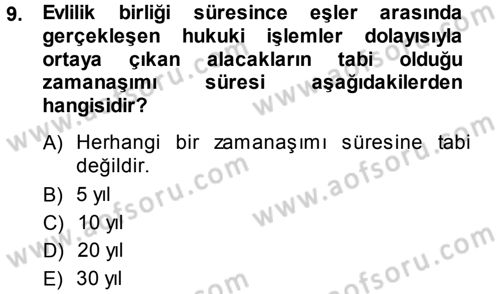 9. Evlilik birliği süresince eşler arasında gerçekleşen hukuki işlemler dolayısıyla ortaya çıkan alacakların tabi olduğu zamanaşımı süresi aşağıdakilerden hangisidir?

A) Herhangi bir zamanaşımı süresine tabi değildir.
B) 5 yıl
C) 10 yıl
D) 20 yıl
E) 30 yıl

www.aofsoru.com